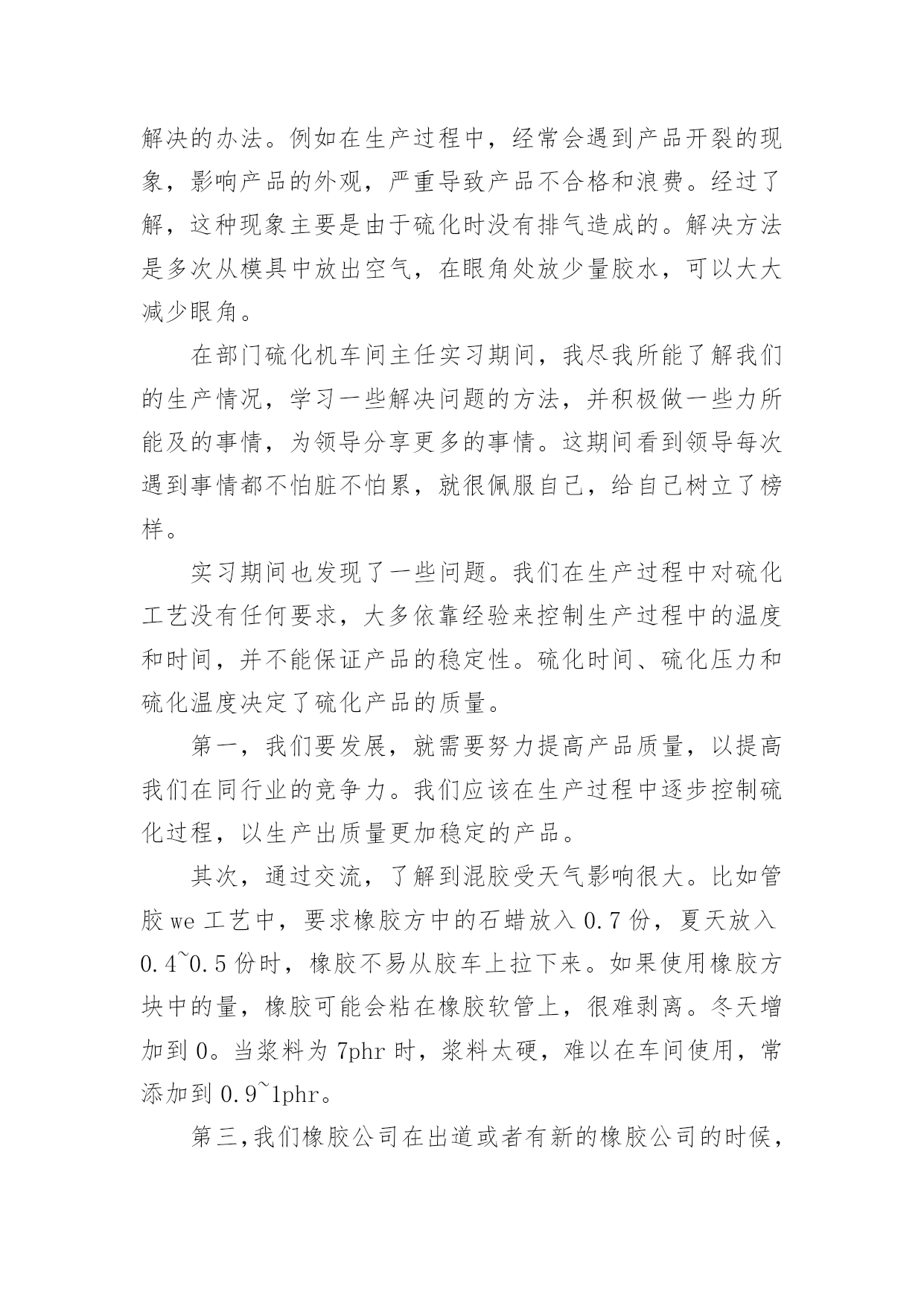 解决的办法。例如在生产过程中，经常会遇到产品开裂的现象，影响产品的外观，严重导致产品不合格和浪费。经过了解，这种现象主要是由于硫化时没有排气造成的。解决方法是多次从模具中放出空气，在眼角处放少量胶水，可以大大减少眼角。

在部门硫化机车间主任实习期间，我尽我所能了解我们的生产情况，学习一些解决问题的方法，并积极做一些力所能及的事情，为领导分享更多的事情。这期间看到领导每次遇到事情都不怕脏不怕累，就很佩服自己，给自己树立了榜样。

实习期间也发现了一些问题。我们在生产过程中对硫化工艺没有任何要求，大多依靠经验来控制生产过程中的温度和时间，并不能保证产品的稳定性。硫化时间、硫化压力和硫化温度决定了硫化产品的质量。

第一，我们要发展，就需要努力提高产品质量，以提高我们在同行业的竞争力。我们应该在生产过程中逐步控制硫化过程，以生产出质量更加稳定的产品。

其次，通过交流，了解到混胶受天气影响很大。比如管胶 we 工艺中，要求橡胶方中的石蜡放入 0.7 份，夏天放入 0.4~0.5 份时，橡胶不易从胶车上拉下来。如果使用橡胶方块中的量，橡胶可能会粘在橡胶软管上，很难剥离。冬天增加到 0。当浆料为 7phr 时，浆料太硬，难以在车间使用，常添加到 0.9~1phr。

第三，我们橡胶公司在出道或者有新的橡胶公司的时候，